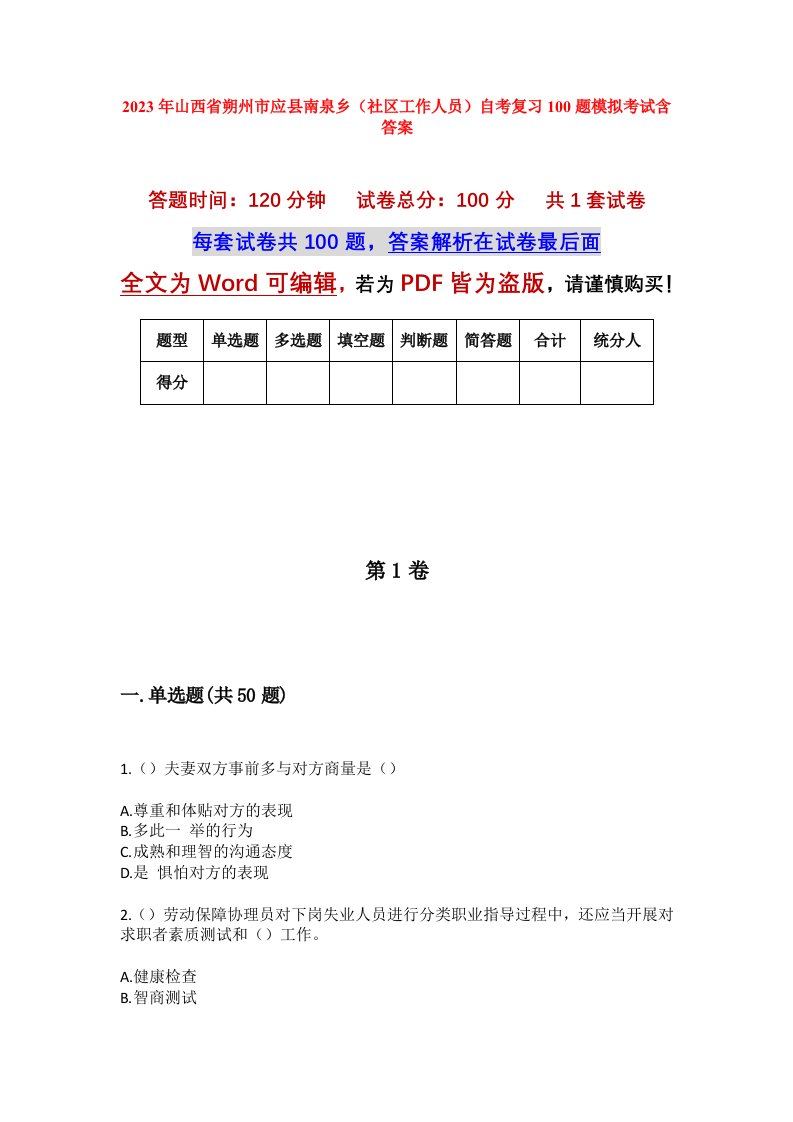 2023年山西省朔州市应县南泉乡（社区工作人员）自考复习100题模拟考试含答案

答题时间：120分钟　　试卷总分：100分　　共1套试卷

每套试卷共100题，答案解析在试卷最后面

全文为Word可编辑，若为PDF皆为盗版，请谨慎购买！

| 题型 | 单选题 | 多选题 | 填空题 | 判断题 | 简答题 | 合计 | 统分人 |
|---|---|---|---|---|---|---|---|
| 得分 | | | | | | | |

第1卷

一.单选题(共50题)

1.（）夫妻双方事前多与对方商量是（）

A.尊重和体贴对方的表现
B.多此一 举的行为
C.成熟和理智的沟通态度
D.是 惧怕对方的表现

2.（）劳动保障协理员对下岗失业人员进行分类职业指导过程中，还应当开展对求职者素质测试和（）工作。

A.健康检查
B.智商测试